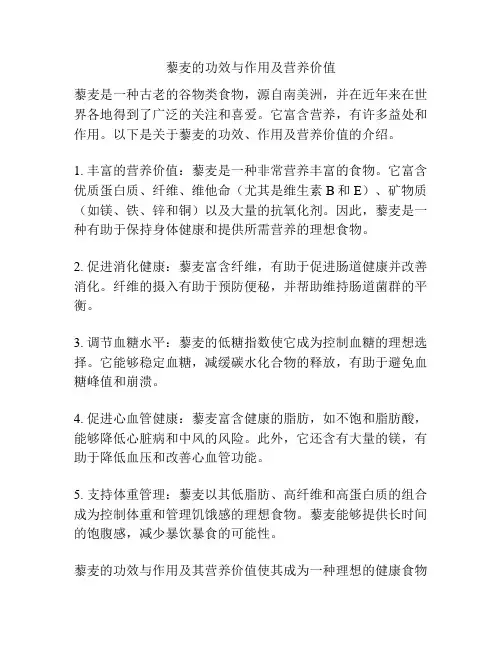 藜麦的功效与作用及营养价值

藜麦是一种古老的谷物类食物，源自南美洲，并在近年来在世界各地得到了广泛的关注和喜爱。它富含营养，有许多益处和作用。以下是关于藜麦的功效、作用及营养价值的介绍。

1. 丰富的营养价值：藜麦是一种非常营养丰富的食物。它富含优质蛋白质、纤维、维他命（尤其是维生素 B 和 E）、矿物质（如镁、铁、锌和铜）以及大量的抗氧化剂。因此，藜麦是一种有助于保持身体健康和提供所需营养的理想食物。

2. 促进消化健康：藜麦富含纤维，有助于促进肠道健康并改善消化。纤维的摄入有助于预防便秘，并帮助维持肠道菌群的平衡。

3. 调节血糖水平：藜麦的低糖指数使它成为控制血糖的理想选择。它能够稳定血糖，减缓碳水化合物的释放，有助于避免血糖峰值和崩溃。

4. 促进心血管健康：藜麦富含健康的脂肪，如不饱和脂肪酸，能够降低心脏病和中风的风险。此外，它还含有大量的镁，有助于降低血压和改善心血管功能。

5. 支持体重管理：藜麦以其低脂肪、高纤维和高蛋白质的组合成为控制体重和管理饥饿感的理想食物。藜麦能够提供长时间的饱腹感，减少暴饮暴食的可能性。

藜麦的功效与作用及其营养价值使其成为一种理想的健康食物